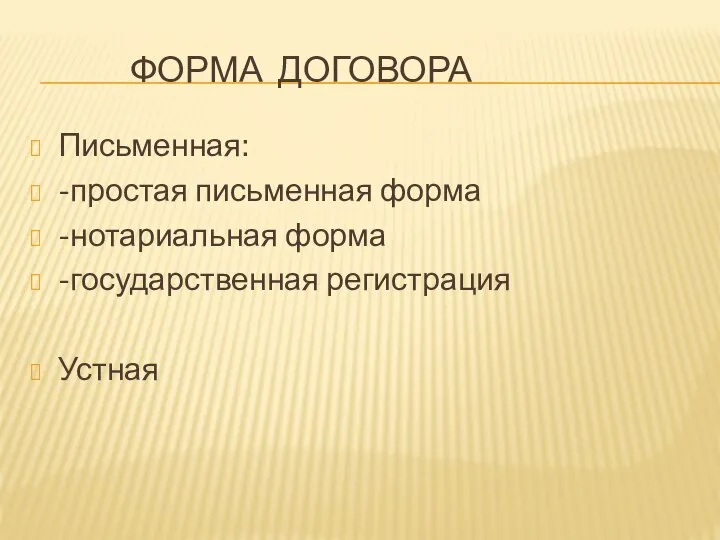 ФОРМА ДОГОВОРА

Письменная:
-простая письменная форма
-нотариальная форма
-государственная регистрация

Устная